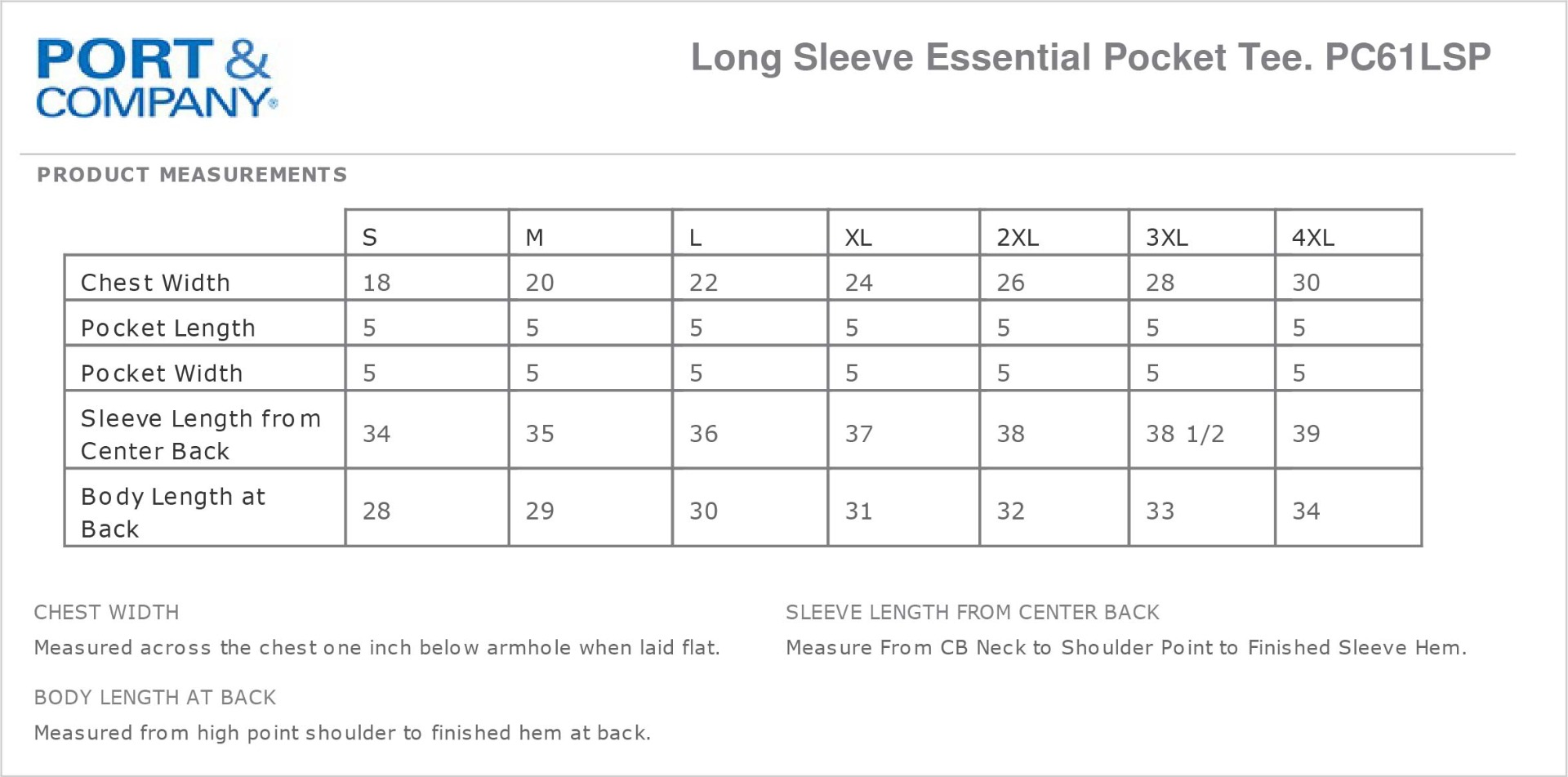 PORT & COMPANY®

Long Sleeve Essential Pocket Tee. PC61LSP

PRODUCT MEASUREMENTS

| | S | M | L | XL | 2XL | 3XL | 4XL |
|---|---|---|---|---|---|---|---|
| Chest Width | 18 | 20 | 22 | 24 | 26 | 28 | 30 |
| Pocket Length | 5 | 5 | 5 | 5 | 5 | 5 | 5 |
| Pocket Width | 5 | 5 | 5 | 5 | 5 | 5 | 5 |
| Sleeve Length from Center Back | 34 | 35 | 36 | 37 | 38 | 38 1/2 | 39 |
| Body Length at Back | 28 | 29 | 30 | 31 | 32 | 33 | 34 |

CHEST WIDTH

Measured across the chest one inch below armhole when laid flat.

BODY LENGTH AT BACK

Measured from high point shoulder to finished hem at back.

SLEEVE LENGTH FROM CENTER BACK

Measure From CB Neck to Shoulder Point to Finished Sleeve Hem.